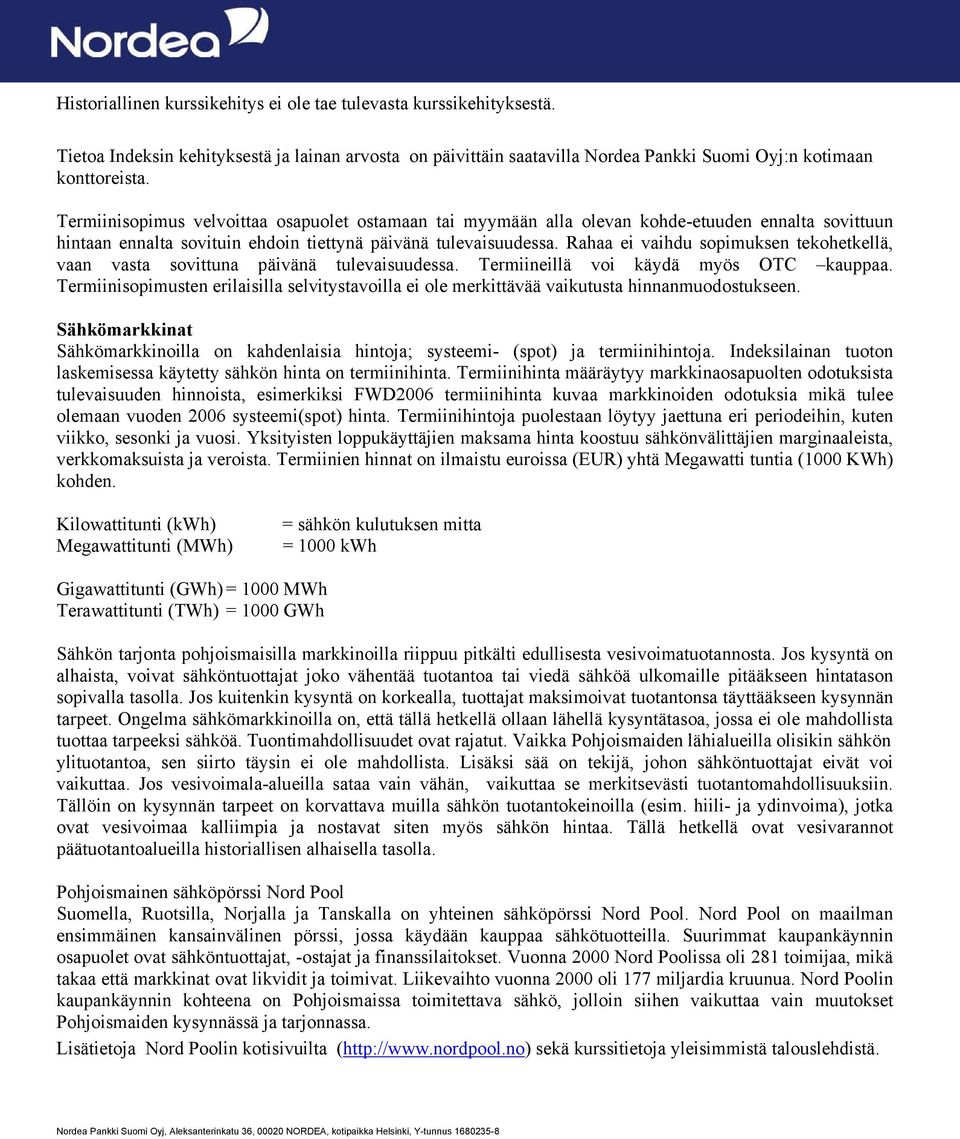 Nordea

Historiallinen kurssikehitys ei ole tae tulevasta kurssikehityksestä.

Tietoa Indeksin kehityksestä ja lainan arvosta on päivittäin saatavilla Nordea Pankki Suomi Oyj:n kotimaan konttoreista.

Termiinisopimus velvoittaa osapuolet ostamaan tai myymään alla olevan kohde-etuuden ennalta sovittuun hintaan ennalta sovituin ehdoin tiettynä päivänä tulevaisuudessa. Rahaa ei vaihdu sopimuksen tekohetkellä, vaan vasta sovittuna päivänä tulevaisuudessa. Termiineillä voi käydä myös OTC –kauppaa. Termiinisopimusten erilaisilla selvitystavoilla ei ole merkittävää vaikutusta hinnanmuodostukseen.

Sähkömarkkinat
Sähkömarkkinoilla on kahdenlaisia hintoja; systeemi- (spot) ja termiinihintoja. Indeksilainan tuoton laskemisessa käytetty sähkön hinta on termiinihinta. Termiinihinta määräytyy markkinaosapuolten odotuksista tulevaisuuden hinnoista, esimerkiksi FWD2006 termiinihinta kuvaa markkinoiden odotuksia mikä tulee olemaan vuoden 2006 systeemi(spot) hinta. Termiinihintoja puolestaan löytyy jaettuna eri periodeihin, kuten viikko, sesonki ja vuosi. Yksityisten loppukäyttäjien maksama hinta koostuu sähkönvälittäjien marginaaleista, verkkomaksuista ja veroista. Termiinien hinnat on ilmaistu euroissa (EUR) yhtä Megawatti tuntia (1000 KWh) kohden.

Kilowattitunti (kWh) = sähkön kulutuksen mitta
Megawattitunti (MWh) = 1000 kWh

Gigawattitunti (GWh) = 1000 MWh
Terawattitunti (TWh) = 1000 GWh

Sähkön tarjonta pohjoismaisilla markkinoilla riippuu pitkälti edullisesta vesivoimatuotannosta. Jos kysyntä on alhaista, voivat sähköntuottajat joko vähentää tuotantoa tai viedä sähköä ulkomaille pitääkseen hintatason sopivalla tasolla. Jos kuitenkin kysyntä on korkealla, tuottajat maksimoivat tuotantonsa täyttääkseen kysynnän tarpeet. Ongelma sähkömarkkinoilla on, että tällä hetkellä ollaan lähellä kysyntätasoa, jossa ei ole mahdollista tuottaa tarpeeksi sähköä. Tuontimahdollisuudet ovat rajatut. Vaikka Pohjoismaiden lähialueilla olisikin sähkön ylituotantoa, sen siirto täysin ei ole mahdollista. Lisäksi sää on tekijä, johon sähköntuottajat eivät voi vaikuttaa. Jos vesivoimala-alueilla sataa vain vähän, vaikuttaa se merkitsevästi tuotantomahdollisuuksiin. Tällöin on kysynnän tarpeet on korvattava muilla sähkön tuotantokeinoilla (esim. hiili- ja ydinvoima), jotka ovat vesivoimaa kalliimpia ja nostavat siten myös sähkön hintaa. Tällä hetkellä ovat vesivarannot päätuotantoalueilla historiallisen alhaisella tasolla.

Pohjoismainen sähköpörssi Nord Pool
Suomella, Ruotsilla, Norjalla ja Tanskalla on yhteinen sähköpörssi Nord Pool. Nord Pool on maailman ensimmäinen kansainvälinen pörssi, jossa käydään kauppaa sähkötuotteilla. Suurimmat kaupankäynnin osapuolet ovat sähköntuottajat, -ostajat ja finanssilaitokset. Vuonna 2000 Nord Poolissa oli 281 toimijaa, mikä takaa että markkinat ovat likvidit ja toimivat. Liikevaihto vuonna 2000 oli 177 miljardia kruunua. Nord Poolin kaupankäynnin kohteena on Pohjoismaissa toimitettava sähkö, jolloin siihen vaikuttaa vain muutokset Pohjoismaiden kysynnässä ja tarjonnassa.
Lisätietoja Nord Poolin kotisivuilta (http://www.nordpool.no) sekä kurssitietoja yleisimmistä talouslehdistä.

Nordea Pankki Suomi Oyj, Aleksanterinkatu 36, 00020 NORDEA, kotipaikka Helsinki, Y-tunnus 1680235-8